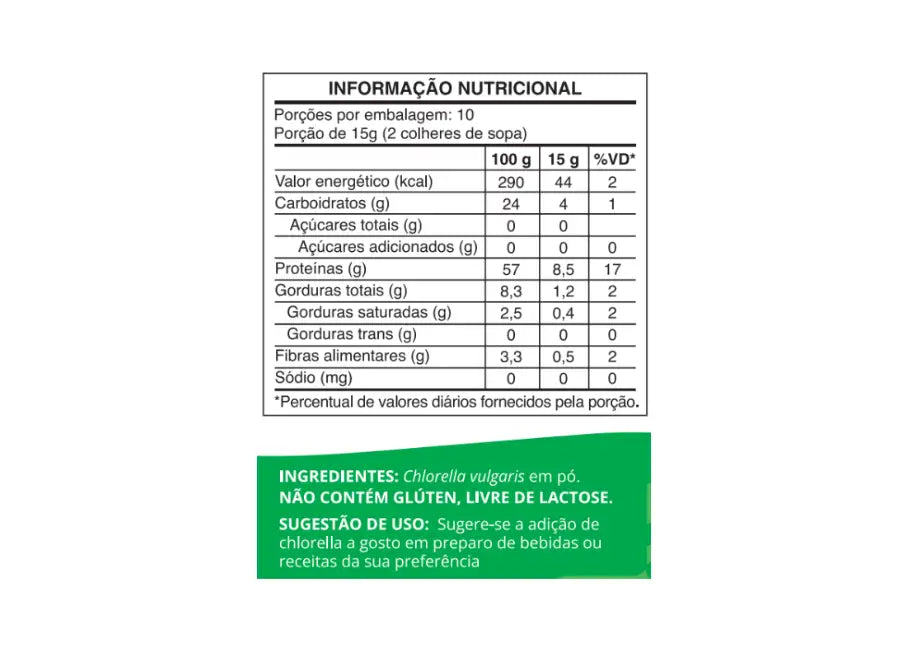 INFORMAÇÃO NUTRICIONAL

Porções por embalagem: 10
Porção de 15g (2 colheres de sopa)

| | 100 g | 15 g | %VD* |
|---|---|---|---|
| Valor energético (kcal) | 290 | 44 | 2 |
| Carboidratos (g) | 24 | 4 | 1 |
| Açúcares totais (g) | 0 | 0 | |
| Açúcares adicionados (g) | 0 | 0 | 0 |
| Proteínas (g) | 57 | 8,5 | 17 |
| Gorduras totais (g) | 8,3 | 1,2 | 2 |
| Gorduras saturadas (g) | 2,5 | 0,4 | 2 |
| Gorduras trans (g) | 0 | 0 | 0 |
| Fibras alimentares (g) | 3,3 | 0,5 | 2 |
| Sódio (mg) | 0 | 0 | 0 |

*Percentual de valores diários fornecidos pela porção.

INGREDIENTES: Chlorella vulgaris em pó.
NÃO CONTÉM GLÚTEN, LIVRE DE LACTOSE.

SUGESTÃO DE USO: Sugere-se a adição de chlorella a gosto em preparo de bebidas ou receitas da sua preferência